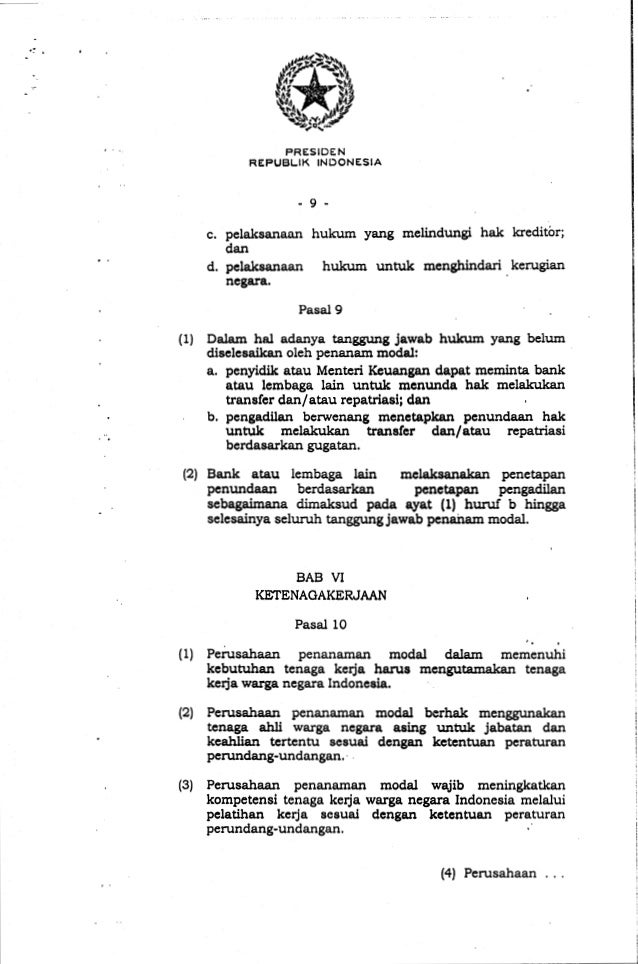 PRESIDEN
REPUBLIK INDONESIA

- 9 -

c. pelaksanaan hukum yang melindungi hak kreditor; dan

d. pelaksanaan hukum untuk menghindari kerugian negara.

Pasal 9

(1) Dalam hal adanya tanggung jawab hukum yang belum diselesaikan oleh penanam modal:

a. penyidik atau Menteri Keuangan dapat meminta bank atau lembaga lain untuk menunda hak melakukan transfer dan/atau repatriasi; dan

b. pengadilan berwenang menetapkan penundaan hak untuk melakukan transfer dan/atau repatriasi berdasarkan gugatan.

(2) Bank atau lembaga lain melaksanakan penetapan penundaan berdasarkan penetapan pengadilan sebagaimana dimaksud pada ayat (1) huruf b hingga selesainya seluruh tanggung jawab penanam modal.

BAB VI
KETENAGAKERJAAN

Pasal 10

(1) Perusahaan penanaman modal dalam memenuhi kebutuhan tenaga kerja harus mengutamakan tenaga kerja warga negara Indonesia.

(2) Perusahaan penanaman modal berhak menggunakan tenaga ahli warga negara asing untuk jabatan dan keahlian tertentu sesuai dengan ketentuan peraturan perundang-undangan.

(3) Perusahaan penanaman modal wajib meningkatkan kompetensi tenaga kerja warga negara Indonesia melalui pelatihan kerja sesuai dengan ketentuan peraturan perundang-undangan.

(4) Perusahaan . . .